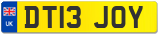 UK
DT13 JOY